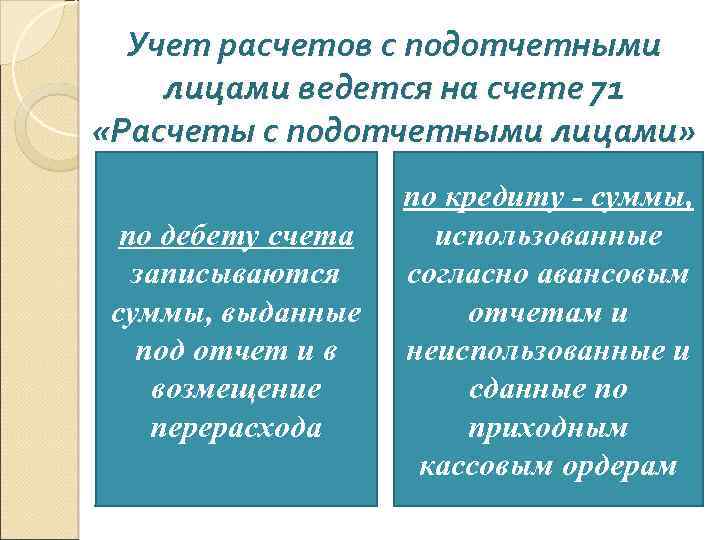 Учет расчетов с подотчетными лицами ведется на счете 71 «Расчеты с подотчетными лицами»

по дебету счета записываются суммы, выданные под отчет и в возмещение перерасхода

по кредиту - суммы, использованные согласно авансовым отчетам и неиспользованные и сданные по приходным кассовым ордерам